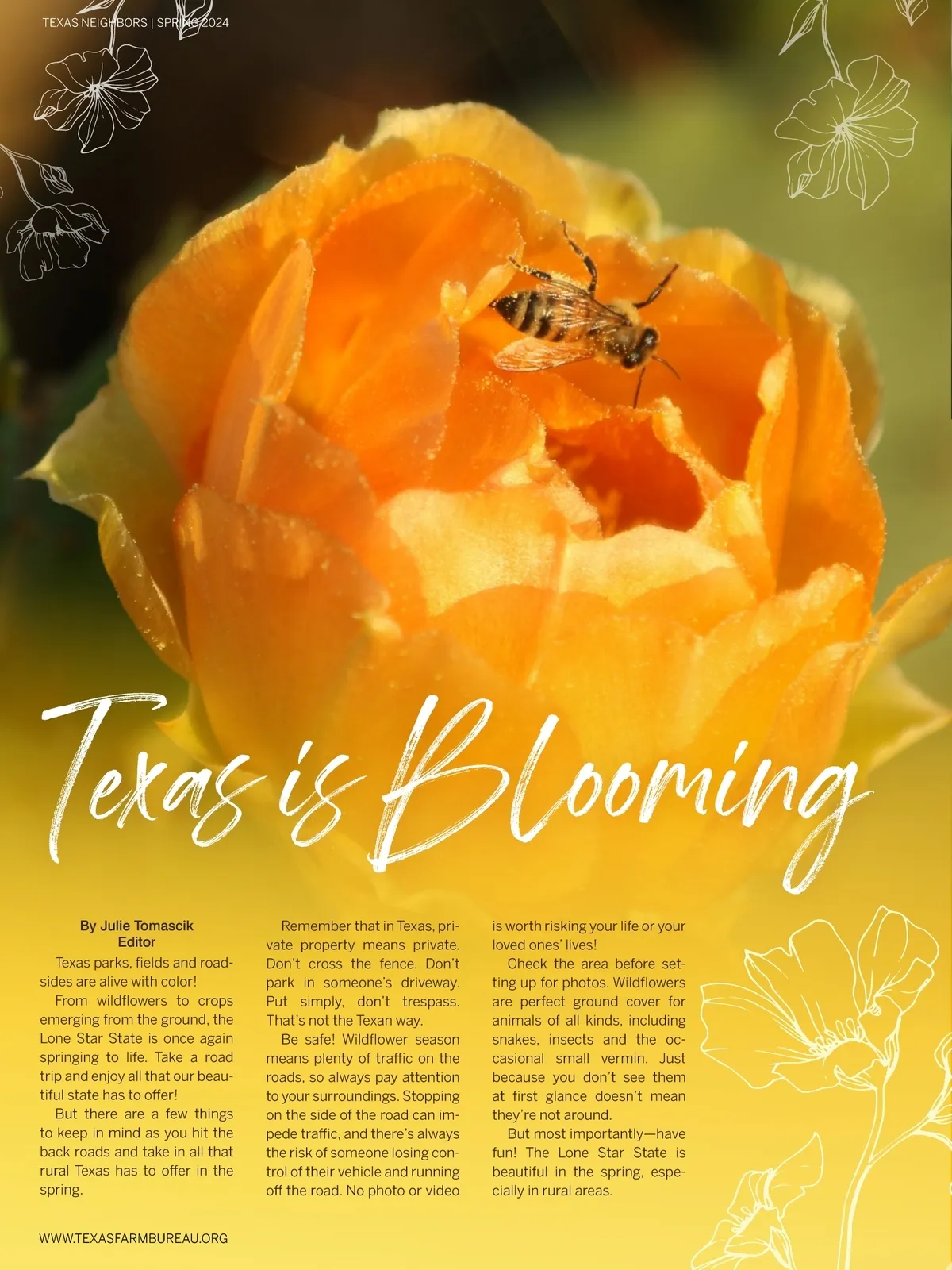 TEXAS NEIGHBORS | SPRING 2024

Texas is Blooming

By Julie Tomascik
Editor

Texas parks, fields and roadsides are alive with color!

From wildflowers to crops emerging from the ground, the Lone Star State is once again springing to life. Take a road trip and enjoy all that our beautiful state has to offer!

But there are a few things to keep in mind as you hit the back roads and take in all that rural Texas has to offer in the spring.

Remember that in Texas, private property means private. Don't cross the fence. Don't park in someone's driveway. Put simply, don't trespass. That's not the Texan way.

Be safe! Wildflower season means plenty of traffic on the roads, so always pay attention to your surroundings. Stopping on the side of the road can impede traffic, and there's always the risk of someone losing control of their vehicle and running off the road. No photo or video is worth risking your life or your loved ones' lives!

Check the area before setting up for photos. Wildflowers are perfect ground cover for animals of all kinds, including snakes, insects and the occasional small vermin. Just because you don't see them at first glance doesn't mean they're not around.

But most importantly—have fun! The Lone Star State is beautiful in the spring, especially in rural areas.

WWW.TEXASFARMBUREAU.ORG